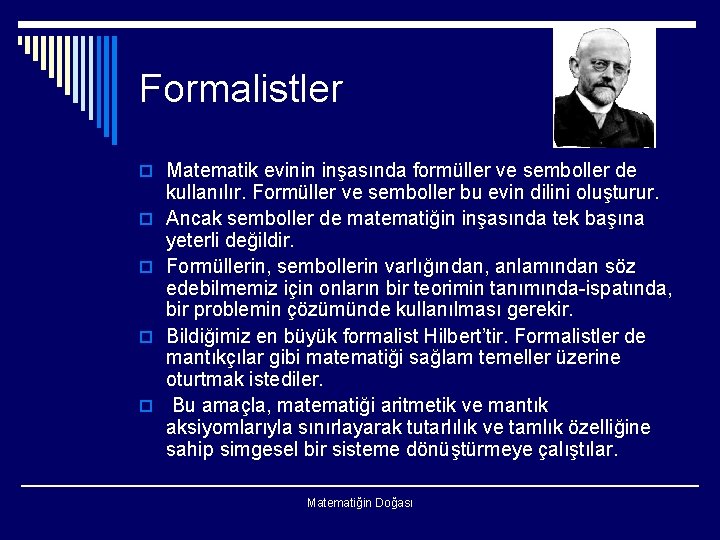 Formalistler

Matematik evinin inşasında formüller ve semboller de kullanılır. Formüller ve semboller bu evin dilini oluşturur.

Ancak semboller de matematiğin inşasında tek başına yeterli değildir.

Formüllerin, sembollerin varlığından, anlamından söz edebilmemiz için onların bir teorimin tanımında-ispatında, bir problemin çözümünde kullanılması gerekir.

Bildiğimiz en büyük formalist Hilbert'tir. Formalistler de mantıkçılar gibi matematiği sağlam temeller üzerine oturtmak istediler.

Bu amaçla, matematiği aritmetik ve mantık aksiyomlarıyla sınırlayarak tutarlılık ve tamlık özelliğine sahip simgesel bir sisteme dönüştürmeye çalıştılar.

Matematiğin Doğası